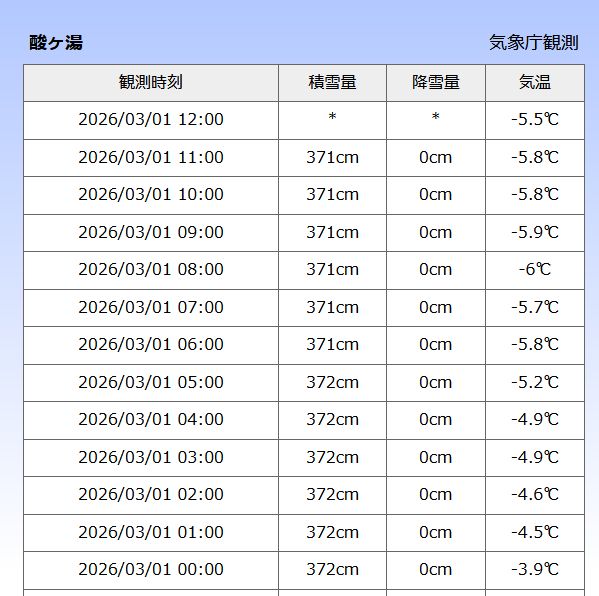 酸ヶ湯

気象庁観測

| 観測時刻 | 積雪量 | 降雪量 | 気温 |
|---|---|---|---|
| 2026/03/01 12:00 | * | * | -5.5℃ |
| 2026/03/01 11:00 | 371cm | 0cm | -5.8℃ |
| 2026/03/01 10:00 | 371cm | 0cm | -5.8℃ |
| 2026/03/01 09:00 | 371cm | 0cm | -5.9℃ |
| 2026/03/01 08:00 | 371cm | 0cm | -6℃ |
| 2026/03/01 07:00 | 371cm | 0cm | -5.7℃ |
| 2026/03/01 06:00 | 371cm | 0cm | -5.8℃ |
| 2026/03/01 05:00 | 372cm | 0cm | -5.2℃ |
| 2026/03/01 04:00 | 372cm | 0cm | -4.9℃ |
| 2026/03/01 03:00 | 372cm | 0cm | -4.9℃ |
| 2026/03/01 02:00 | 372cm | 0cm | -4.6℃ |
| 2026/03/01 01:00 | 372cm | 0cm | -4.5℃ |
| 2026/03/01 00:00 | 372cm | 0cm | -3.9℃ |